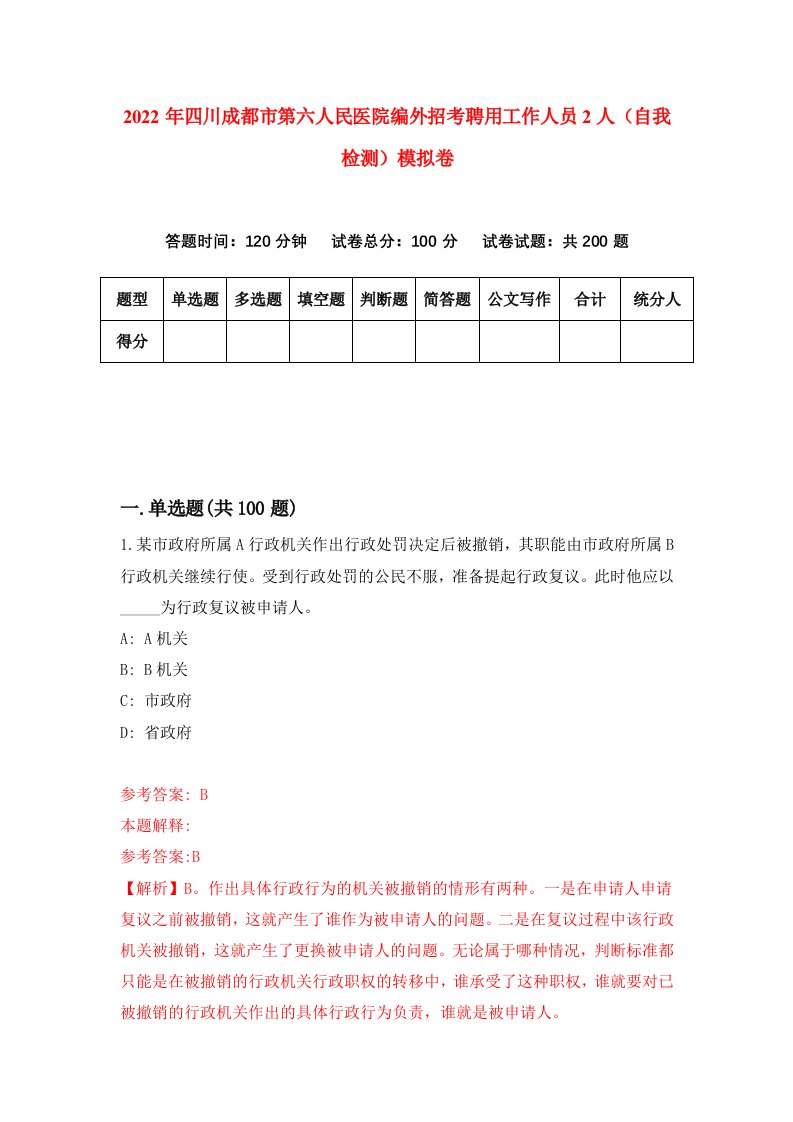 2022 年四川成都市第六人民医院编外招考聘用工作人员 2 人（自我检测）模拟卷

答题时间：120 分钟　试卷总分：100 分　试卷试题：共 200 题

| 题型 | 单选题 | 多选题 | 填空题 | 判断题 | 简答题 | 公文写作 | 合计 | 统分人 |
|---|---|---|---|---|---|---|---|---|
| 得分 | | | | | | | | |

一.单选题(共 100 题)

1.某市政府所属 A 行政机关作出行政处罚决定后被撤销，其职能由市政府所属 B 行政机关继续行使。受到行政处罚的公民不服，准备提起行政复议。此时他应以_____为行政复议被申请人。

A: A 机关

B: B 机关

C: 市政府

D: 省政府

参考答案: B

本题解释:

参考答案:B

【解析】B。作出具体行政行为的机关被撤销的情形有两种。一是在申请人申请复议之前被撤销，这就产生了谁作为被申请人的问题。二是在复议过程中该行政机关被撤销，这就产生了更换被申请人的问题。无论属于哪种情况，判断标准都只能是在被撤销的行政机关行政职权的转移中，谁承受了这种职权，谁就要对已被撤销的行政机关作出的具体行政行为负责，谁就是被申请人。